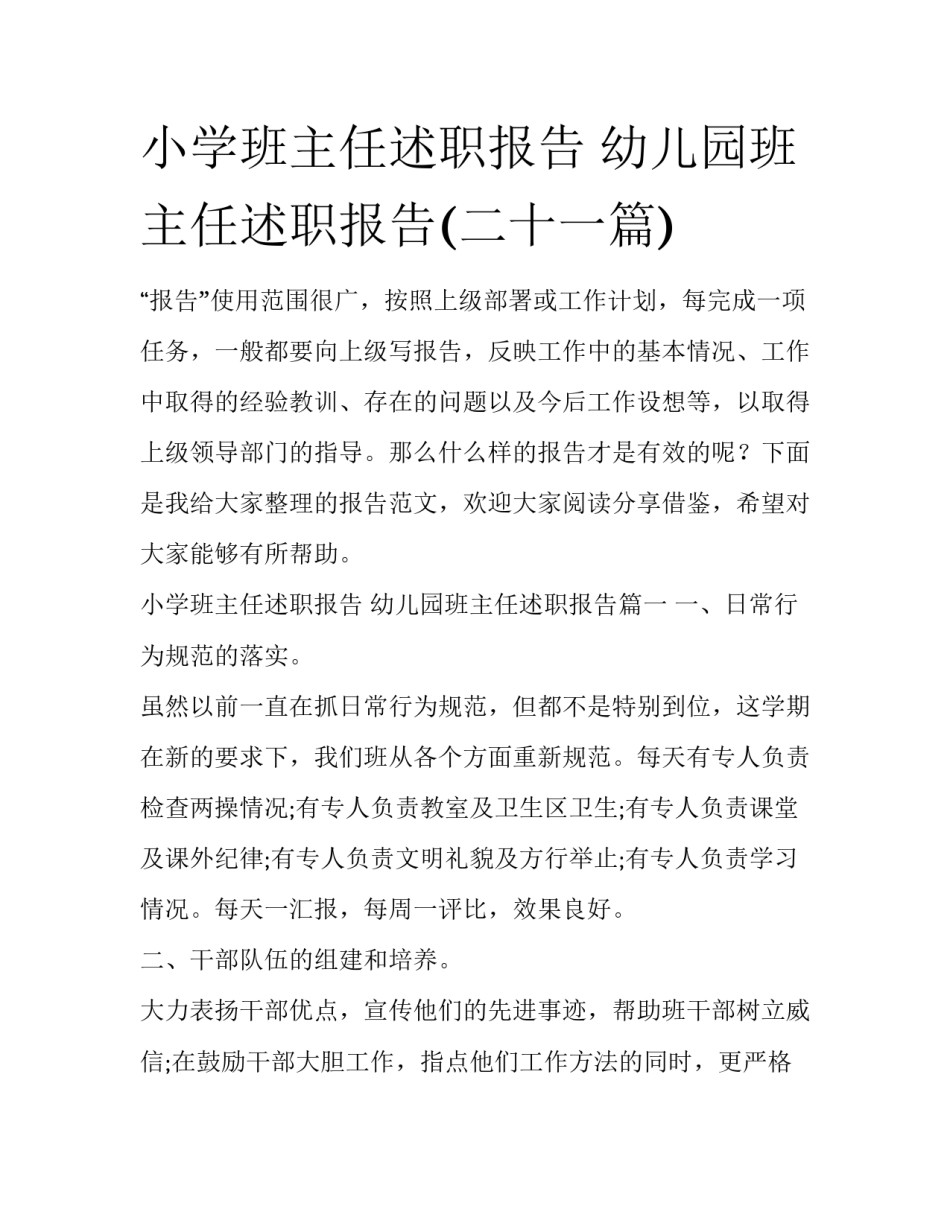 小学班主任述职报告 幼儿园班主任述职报告(二十一篇)

“报告”使用范围很广，按照上级部署或工作计划，每完成一项任务，一般都要向上级写报告，反映工作中的基本情况、工作中取得的经验教训、存在的问题以及今后工作设想等，以取得上级领导部门的指导。那么什么样的报告才是有效的呢？下面是我给大家整理的报告范文，欢迎大家阅读分享借鉴，希望对大家能够有所帮助。

小学班主任述职报告 幼儿园班主任述职报告篇一 一、日常行为规范的落实。

虽然以前一直在抓日常行为规范，但都不是特别到位，这学期在新的要求下，我们班从各个方面重新规范。每天有专人负责检查两操情况;有专人负责教室及卫生区卫生;有专人负责课堂及课外纪律;有专人负责文明礼貌及方行举止;有专人负责学习情况。每天一汇报，每周一评比，效果良好。

二、干部队伍的组建和培养。

大力表扬干部优点，宣传他们的先进事迹，帮助班干部树立威信;在鼓励干部大胆工作，指点他们工作方法的同时，更严格